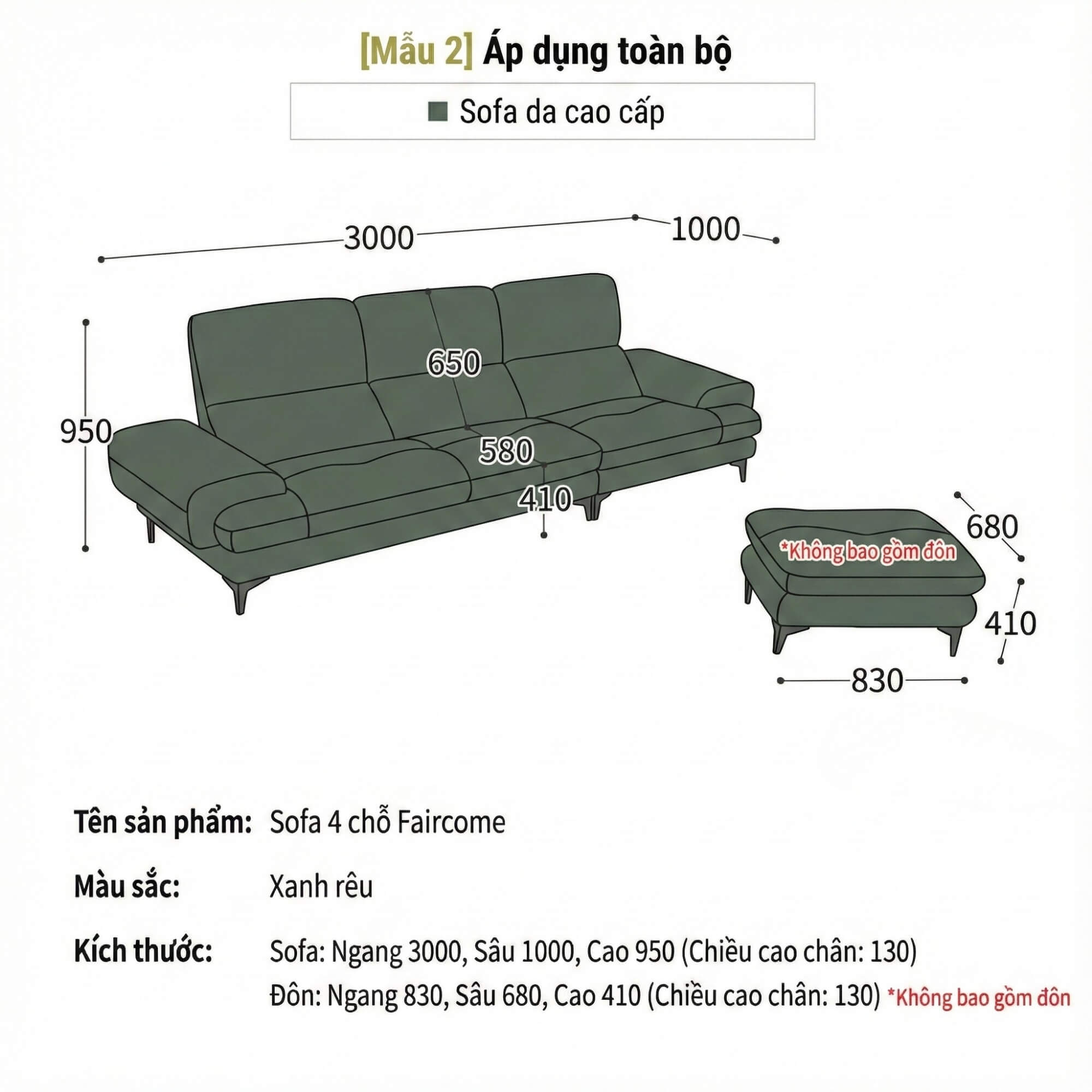 [Mẫu 2] Áp dụng toàn bộ

Sofa da cao cấp

3000
1000
950
650
580
410
680
*Không bao gồm đôn
410
830

Tên sản phẩm: Sofa 4 chỗ Faircome

Màu sắc: Xanh rêu

Kích thước: Sofa: Ngang 3000, Sâu 1000, Cao 950 (Chiều cao chân: 130)
Đôn: Ngang 830, Sâu 680, Cao 410 (Chiều cao chân: 130) *Không bao gồm đôn